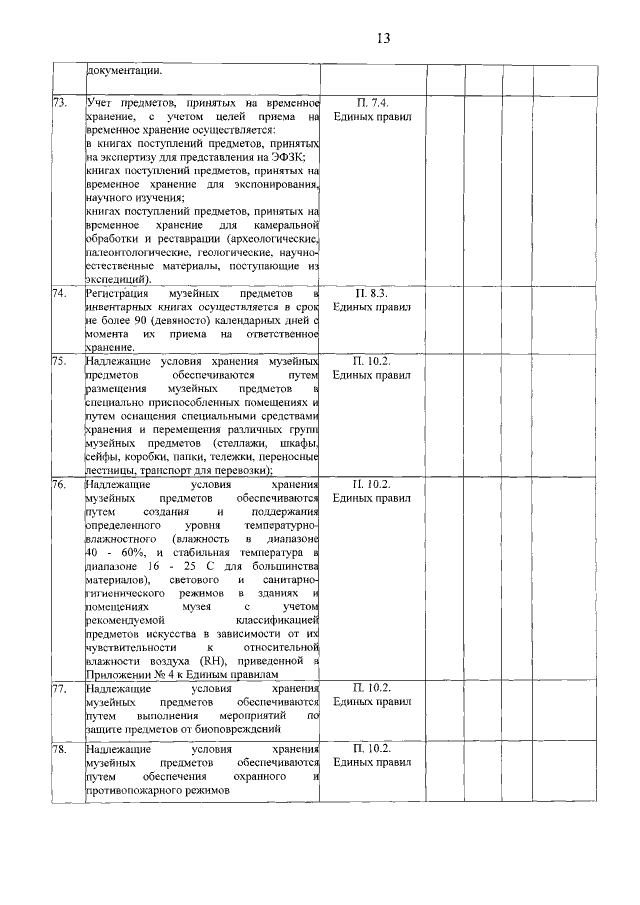 13

| | | | | | | |
|---|---|---|---|---|---|---|
| | документации. | | | | | |
| 73. | Учет предметов, принятых на временное хранение, с учетом целей приема на временное хранение осуществляется: в книгах поступлений предметов, принятых на экспертизу для представления на ЭФЗК; книгах поступлений предметов, принятых на временное хранение для экспонирования, научного изучения; книгах поступлений предметов, принятых на временное хранение для камеральной обработки и реставрации (археологические, палеонтологические, геологические, научно-естественные материалы, поступающие из экспедиций). | П. 7.4. Единых правил | | | | |
| 74. | Регистрация музейных предметов в инвентарных книгах осуществляется в срок не более 90 (девяносто) календарных дней с момента их приема на ответственное хранение. | П. 8.3. Единых правил | | | | |
| 75. | Надлежащие условия хранения музейных предметов обеспечиваются путем размещения музейных предметов в специально приспособленных помещениях и путем оснащения специальными средствами хранения и перемещения различных групп музейных предметов (стеллажи, шкафы, сейфы, коробки, папки, тележки, переносные лестницы, транспорт для перевозки); | П. 10.2. Единых правил | | | | |
| 76. | Надлежащие условия хранения музейных предметов обеспечиваются путем создания и поддержания определенного уровня температурно-влажностного (влажность в диапазоне 40 - 60%, и стабильная температура в диапазоне 16 - 25 С для большинства материалов), светового и санитарно-гигиенического режимов в зданиях и помещениях музея с учетом рекомендуемой классификацией предметов искусства в зависимости от их чувствительности к относительной влажности воздуха (RH), приведенной в Приложении № 4 к Единым правилам | П. 10.2. Единых правил | | | | |
| 77. | Надлежащие условия хранения музейных предметов обеспечиваются путем выполнения мероприятий по защите предметов от биоповреждений | П. 10.2. Единых правил | | | | |
| 78. | Надлежащие условия хранения музейных предметов обеспечиваются путем обеспечения охранного и противопожарного режимов | П. 10.2. Единых правил | | | | |